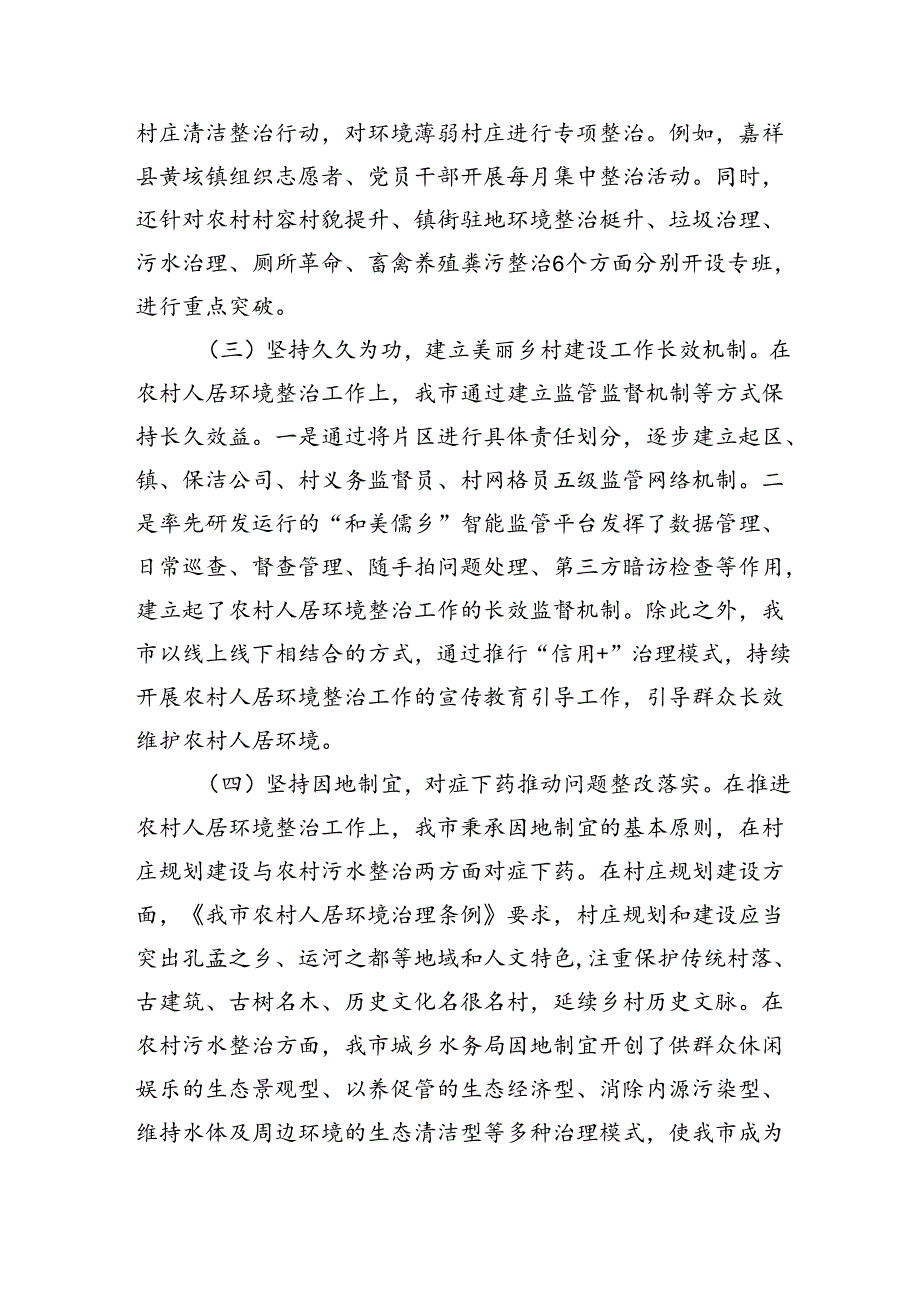 村庄清洁整治行动，对环境薄弱村庄进行专项整治。例如，嘉祥县黄垓镇组织志愿者、党员干部开展每月集中整治活动。同时，还针对农村村容村貌提升、镇街驻地环境整治梃升、垃圾治理、污水治理、厕所革命、畜禽养殖粪污整治6个方面分别开设专班，进行重点突破。

（三）坚持久久为功，建立美丽乡村建设工作长效机制。在农村人居环境整治工作上，我市通过建立监管监督机制等方式保持长久效益。一是通过将片区进行具体责任划分，逐步建立起区、镇、保洁公司、村义务监督员、村网格员五级监管网络机制。二是率先研发运行的“和美儒乡”智能监管平台发挥了数据管理、日常巡查、督查管理、随手拍问题处理、第三方暗访检查等作用，建立起了农村人居环境整治工作的长效监督机制。除此之外，我市以线上线下相结合的方式，通过推行“信用+”治理模式，持续开展农村人居环境整治工作的宣传教育引导工作，引导群众长效维护农村人居环境。

（四）坚持因地制宜，对症下药推动问题整改落实。在推进农村人居环境整治工作上，我市秉承因地制宜的基本原则，在村庄规划建设与农村污水整治两方面对症下药。在村庄规划建设方面，《我市农村人居环境治理条例》要求，村庄规划和建设应当突出孔孟之乡、运河之都等地域和人文特色，注重保护传统村落、古建筑、古树名木、历史文化名很名村，延续乡村历史文脉。在农村污水整治方面，我市城乡水务局因地制宜开创了供群众休闲娱乐的生态景观型、以养促管的生态经济型、消除内源污染型、维持水体及周边环境的生态清洁型等多种治理模式，使我市成为